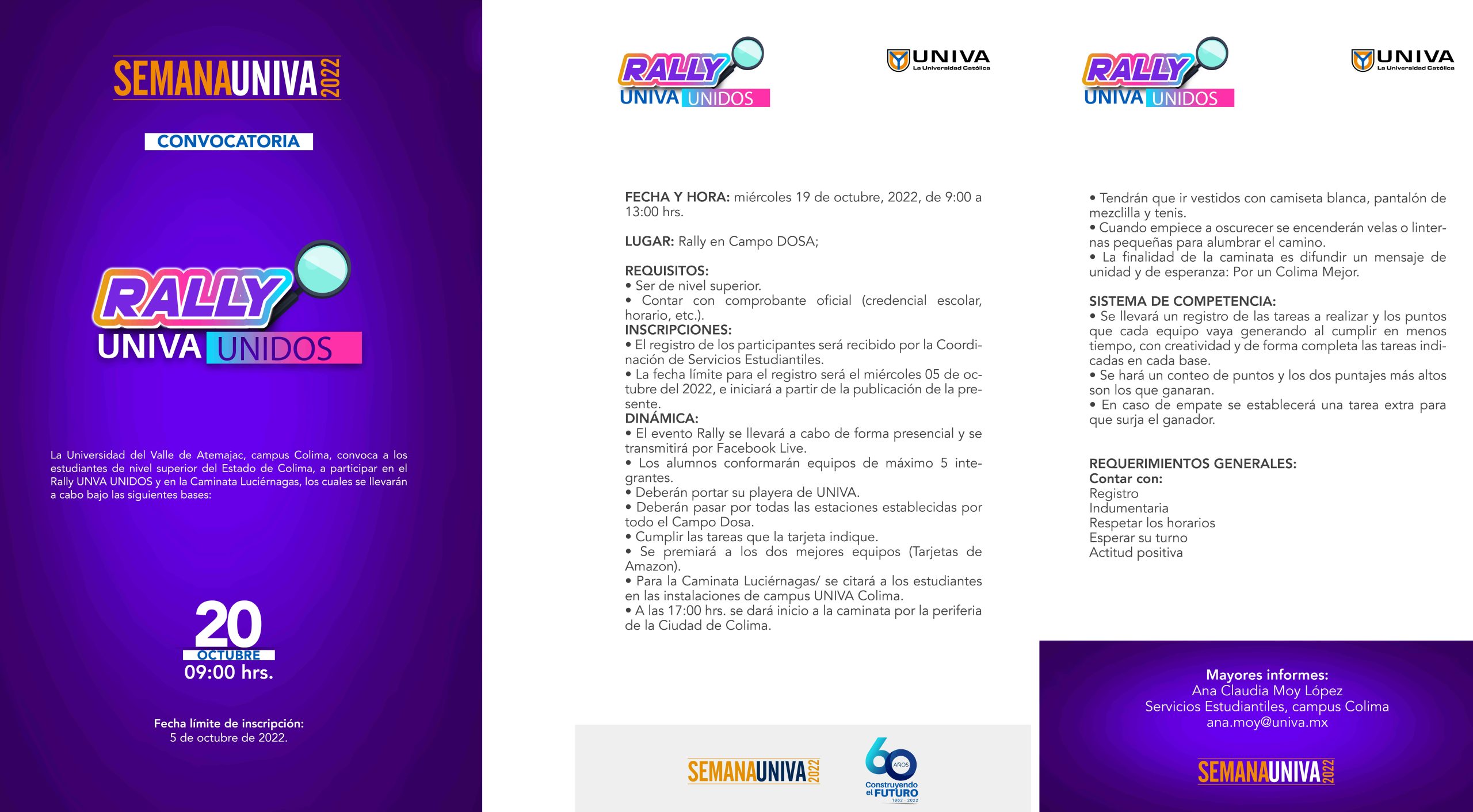 SEMANAUNIVA 2022

CONVOCATORIA

RALLY
UNIVA UNIDOS

La Universidad del Valle de Atemajac, campus Colima, convoca a los estudiantes de nivel superior del Estado de Colima, a participar en el Rally UNVA UNIDOS y en la Caminata Luciérnagas, los cuales se llevarán a cabo bajo las siguientes bases:

20
OCTUBRE
09:00 hrs.

Fecha límite de inscripción:
5 de octubre de 2022.

RALLY
UNIVA UNIDOS

UNIVA
La Universidad Católica

FECHA Y HORA: miércoles 19 de octubre, 2022, de 9:00 a 13:00 hrs.

LUGAR: Rally en Campo DOSA;

REQUISITOS:
• Ser de nivel superior.
• Contar con comprobante oficial (credencial escolar, horario, etc.).
INSCRIPCIONES:
• El registro de los participantes será recibido por la Coordinación de Servicios Estudiantiles.
• La fecha límite para el registro será el miércoles 05 de octubre del 2022, e iniciará a partir de la publicación de la presente.
DINÁMICA:
• El evento Rally se llevará a cabo de forma presencial y se transmitirá por Facebook Live.
• Los alumnos conformarán equipos de máximo 5 integrantes.
• Deberán portar su playera de UNIVA.
• Deberán pasar por todas las estaciones establecidas por todo el Campo Dosa.
• Cumplir las tareas que la tarjeta indique.
• Se premiará a los dos mejores equipos (Tarjetas de Amazon).
• Para la Caminata Luciérnagas/ se citará a los estudiantes en las instalaciones de campus UNIVA Colima.
• A las 17:00 hrs. se dará inicio a la caminata por la periferia de la Ciudad de Colima.

SEMANAUNIVA 2022

60 AÑOS
Construyendo el FUTURO
1962 - 2022

RALLY
UNIVA UNIDOS

UNIVA
La Universidad Católica

• Tendrán que ir vestidos con camiseta blanca, pantalón de mezclilla y tenis.
• Cuando empiece a oscurecer se encenderán velas o linternas pequeñas para alumbrar el camino.
• La finalidad de la caminata es difundir un mensaje de unidad y de esperanza: Por un Colima Mejor.

SISTEMA DE COMPETENCIA:
• Se llevará un registro de las tareas a realizar y los puntos que cada equipo vaya generando al cumplir en menos tiempo, con creatividad y de forma completa las tareas indicadas en cada base.
• Se hará un conteo de puntos y los dos puntajes más altos son los que ganaran.
• En caso de empate se establecerá una tarea extra para que surja el ganador.

REQUERIMIENTOS GENERALES:
Contar con:
Registro
Indumentaria
Respetar los horarios
Esperar su turno
Actitud positiva

Mayores informes:
Ana Claudia Moy López
Servicios Estudiantiles, campus Colima
ana.moy@univa.mx

SEMANAUNIVA 2022